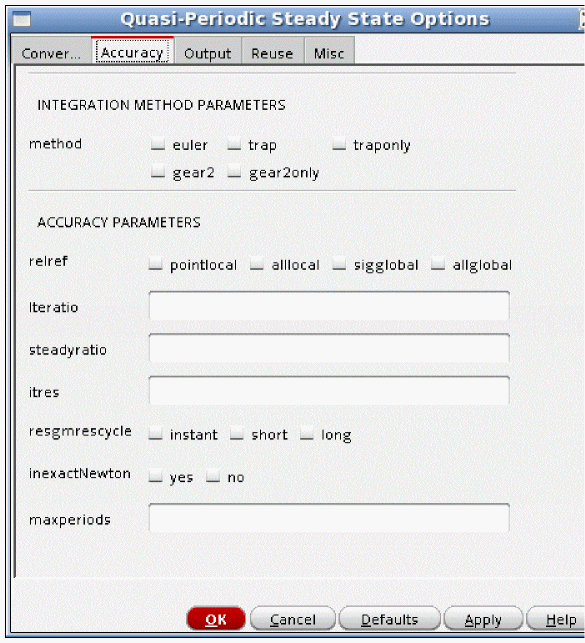 Quasi-Periodic Steady State Options

Conver... Accuracy Output Reuse Misc

INTEGRATION METHOD PARAMETERS

method euler trap traponly
gear2 gear2only

ACCURACY PARAMETERS

relref pointlocal alllocal sigglobal allglobal

lteratio

steadyratio

itres

resgmrescycle instant short long

inexactNewton yes no

maxperiods

OK Cancel Defaults Apply Help